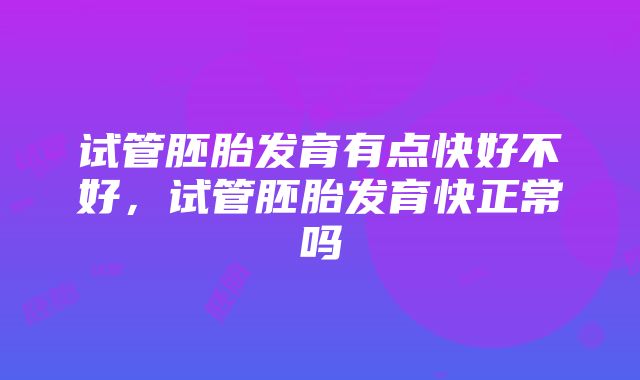 试管胚胎发育有点快好不好，试管胚胎发育快正常吗